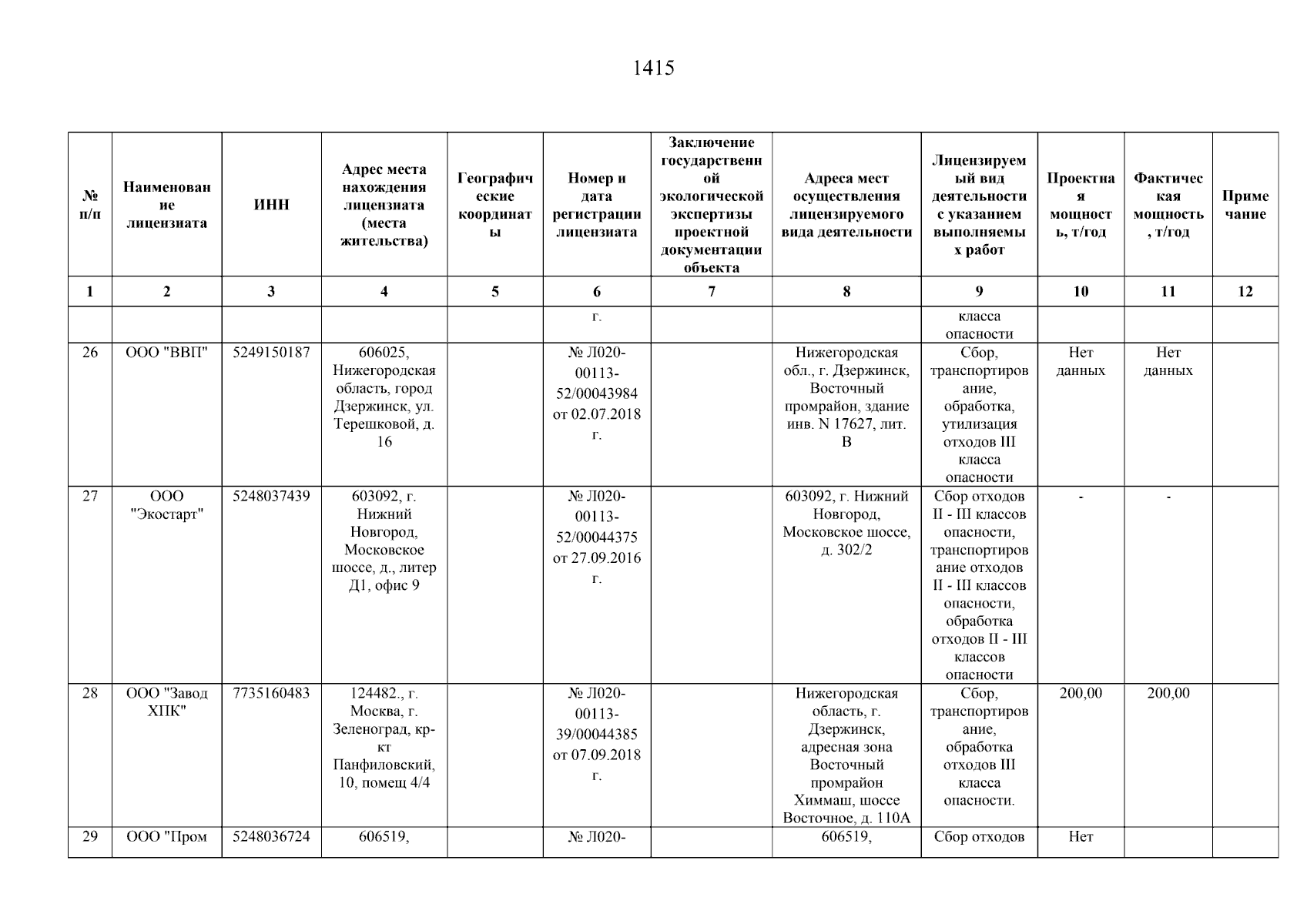 1415

| № п/п | Наименование лицензиата | ИНН | Адрес места нахождения лицензиата (места жительства) | Географические координаты | Номер и дата регистрации лицензиата | Заключение государственной экологической экспертизы проектной документации объекта | Адреса мест осуществления лицензируемого вида деятельности | Лицензируемый вид деятельности с указанием выполняемых работ | Проектная мощность, т/год | Фактическая мощность, т/год | Примечание |
|---|---|---|---|---|---|---|---|---|---|---|---|
| 1 | 2 | 3 | 4 | 5 | 6 | 7 | 8 | 9 | 10 | 11 | 12 |
| | | | | | г. | | | класса опасности | | | |
| 26 | ООО "ВВП" | 5249150187 | 606025, Нижегородская область, город Дзержинск, ул. Терешковой, д. 16 | | № Л020-00113-52/00043984 от 02.07.2018 г. | | Нижегородская обл., г. Дзержинск, Восточный промрайон, здание инв. N 17627, лит. В | Сбор, транспортирование, обработка, утилизация отходов III класса опасности | Нет данных | Нет данных | |
| 27 | ООО "Экостарт" | 5248037439 | 603092, г. Нижний Новгород, Московское шоссе, д., литер Д1, офис 9 | | № Л020-00113-52/00044375 от 27.09.2016 г. | | 603092, г. Нижний Новгород, Московское шоссе, д. 302/2 | Сбор отходов II - III классов опасности, транспортирование отходов II - III классов опасности, обработка отходов II - III классов опасности | - | - | |
| 28 | ООО "Завод ХПК" | 7735160483 | 124482., г. Москва, г. Зеленоград, кр-кт Панфиловский, 10, помещ 4/4 | | № Л020-00113-39/00044385 от 07.09.2018 г. | | Нижегородская область, г. Дзержинск, адресная зона Восточный промрайон Химмаш, шоссе Восточное, д. 110А | Сбор, транспортирование, обработка отходов III класса опасности. | 200,00 | 200,00 | |
| 29 | ООО "Пром | 5248036724 | 606519, | | № Л020- | | 606519, | Сбор отходов | Нет | | |